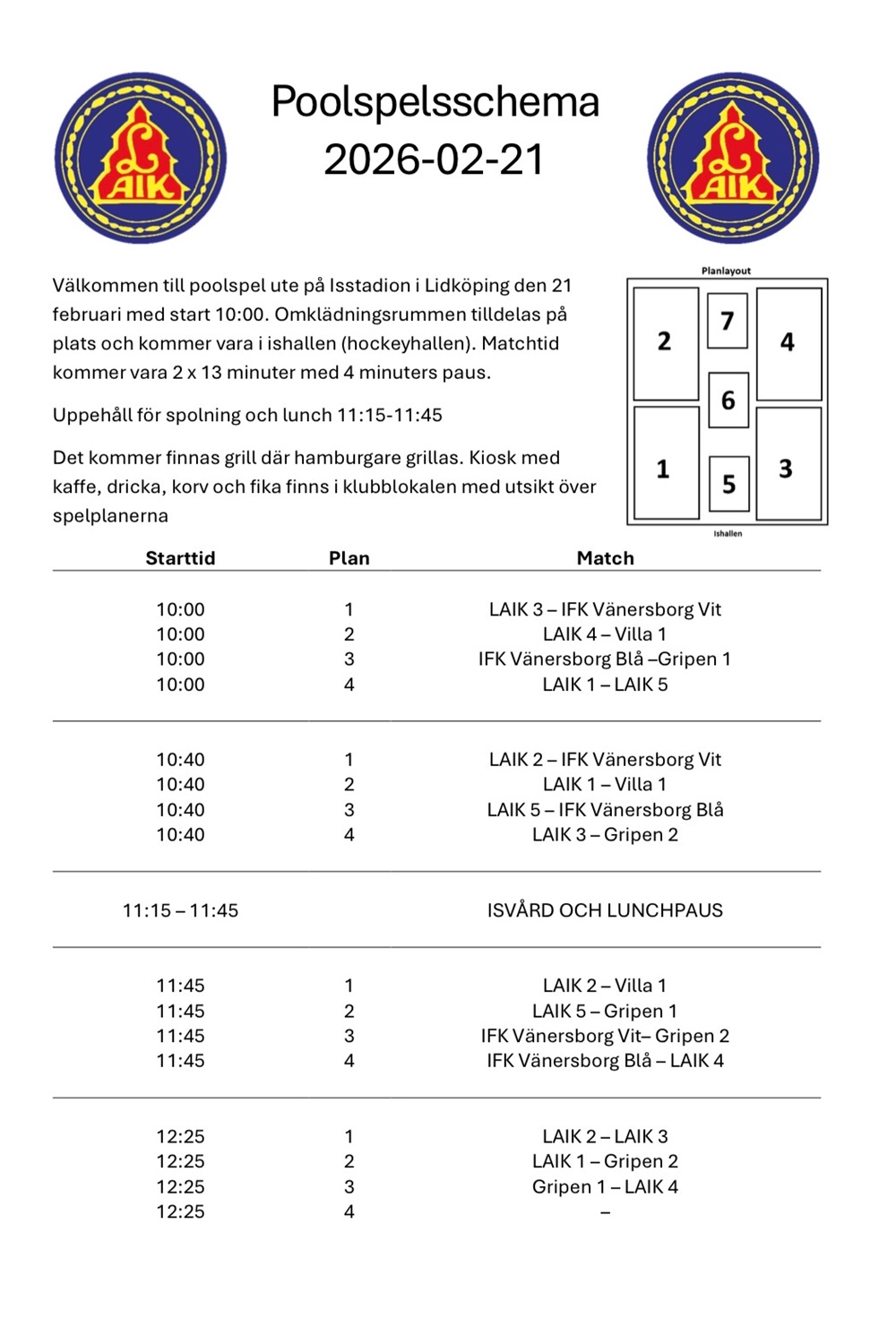 LAIK

Poolspelsschema
2026-02-21

LAIK

Välkommen till poolspel ute på Isstadion i Lidköping den 21 februari med start 10:00. Omklädningsrummen tilldelas på plats och kommer vara i ishallen (hockeyhallen). Matchtid kommer vara 2 x 13 minuter med 4 minuters paus.

Uppehåll för spolning och lunch 11:15-11:45

Det kommer finnas grill där hamburgare grillas. Kiosk med kaffe, dricka, korv och fika finns i klubblokalen med utsikt över spelplanerna

Planlayout
2 7 4
6
1 5 3
Ishallen

| Starttid | Plan | Match |
|---|---|---|
| 10:00 | 1 | LAIK 3 – IFK Vänersborg Vit |
| 10:00 | 2 | LAIK 4 – Villa 1 |
| 10:00 | 3 | IFK Vänersborg Blå –Gripen 1 |
| 10:00 | 4 | LAIK 1 – LAIK 5 |
| 10:40 | 1 | LAIK 2 – IFK Vänersborg Vit |
| 10:40 | 2 | LAIK 1 – Villa 1 |
| 10:40 | 3 | LAIK 5 – IFK Vänersborg Blå |
| 10:40 | 4 | LAIK 3 – Gripen 2 |
| 11:15 – 11:45 | | ISVÅRD OCH LUNCHPAUS |
| 11:45 | 1 | LAIK 2 – Villa 1 |
| 11:45 | 2 | LAIK 5 – Gripen 1 |
| 11:45 | 3 | IFK Vänersborg Vit– Gripen 2 |
| 11:45 | 4 | IFK Vänersborg Blå – LAIK 4 |
| 12:25 | 1 | LAIK 2 – LAIK 3 |
| 12:25 | 2 | LAIK 1 – Gripen 2 |
| 12:25 | 3 | Gripen 1 – LAIK 4 |
| 12:25 | 4 | – |